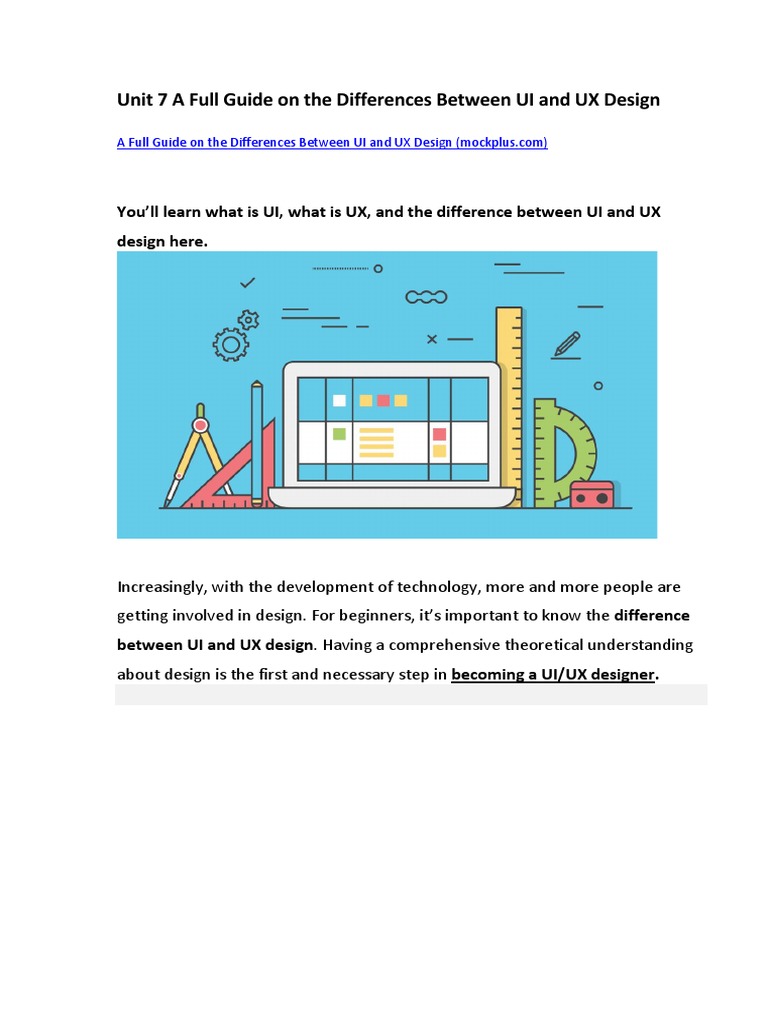 Unit 7 A Full Guide on the Differences Between UI and UX Design

A Full Guide on the Differences Between UI and UX Design (mockplus.com)

You'll learn what is UI, what is UX, and the difference between UI and UX design here.

Increasingly, with the development of technology, more and more people are getting involved in design. For beginners, it's important to know the difference between UI and UX design. Having a comprehensive theoretical understanding about design is the first and necessary step in becoming a UI/UX designer.